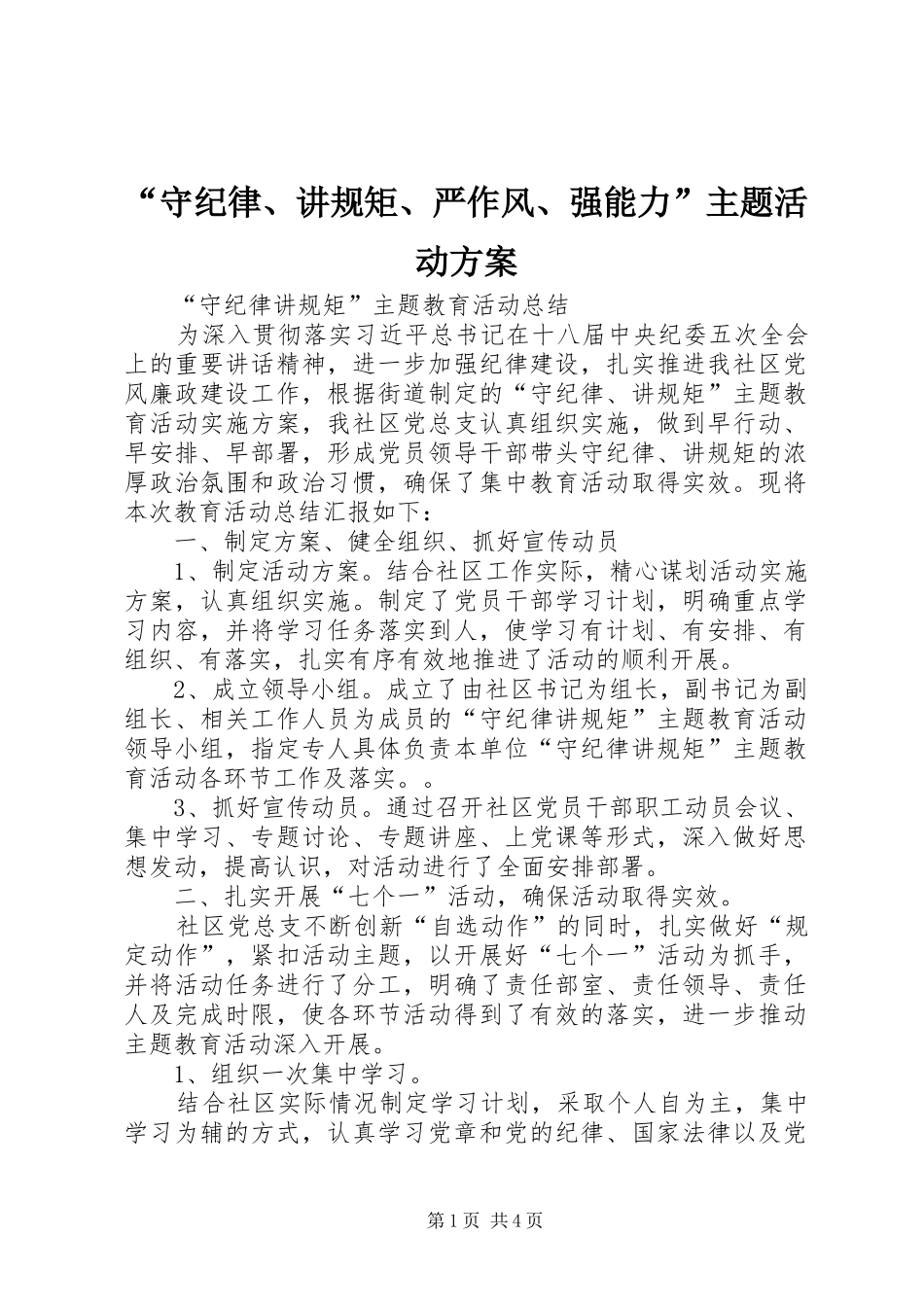 “守纪律、讲规矩、严作风、强能力”主题活动方案

“守纪律讲规矩”主题教育活动总结

为深入贯彻落实习近平总书记在十八届中央纪委五次全会上的重要讲话精神，进一步加强纪律建设，扎实推进我社区党风廉政建设工作，根据街道制定的“守纪律、讲规矩”主题教育活动实施方案，我社区党总支认真组织实施，做到早行动、早安排、早部署，形成党员领导干部带头守纪律、讲规矩的浓厚政治氛围和政治习惯，确保了集中教育活动取得实效。现将本次教育活动总结汇报如下：

一、制定方案、健全组织、抓好宣传动员

1、制定活动方案。结合社区工作实际，精心谋划活动实施方案，认真组织实施。制定了党员干部学习计划，明确重点学习内容，并将学习任务落实到人，使学习有计划、有安排、有组织、有落实，扎实有序有效地推进了活动的顺利开展。

2、成立领导小组。成立了由社区书记为组长，副书记为副组长、相关工作人员为成员的“守纪律讲规矩”主题教育活动领导小组，指定专人具体负责本单位“守纪律讲规矩”主题教育活动各环节工作及落实。。

3、抓好宣传动员。通过召开社区党员干部职工动员会议、集中学习、专题讨论、专题讲座、上党课等形式，深入做好思想发动，提高认识，对活动进行了全面安排部署。

二、扎实开展“七个一”活动，确保活动取得实效。

社区党总支不断创新“自选动作”的同时，扎实做好“规定动作”，紧扣活动主题，以开展好“七个一”活动为抓手，并将活动任务进行了分工，明确了责任部室、责任领导、责任人及完成时限，使各环节活动得到了有效的落实，进一步推动主题教育活动深入开展。

1、组织一次集中学习。

结合社区实际情况制定学习计划，采取个人自为主，集中学习为辅的方式，认真学习党章和党的纪律、国家法律以及党

第1页 共4页